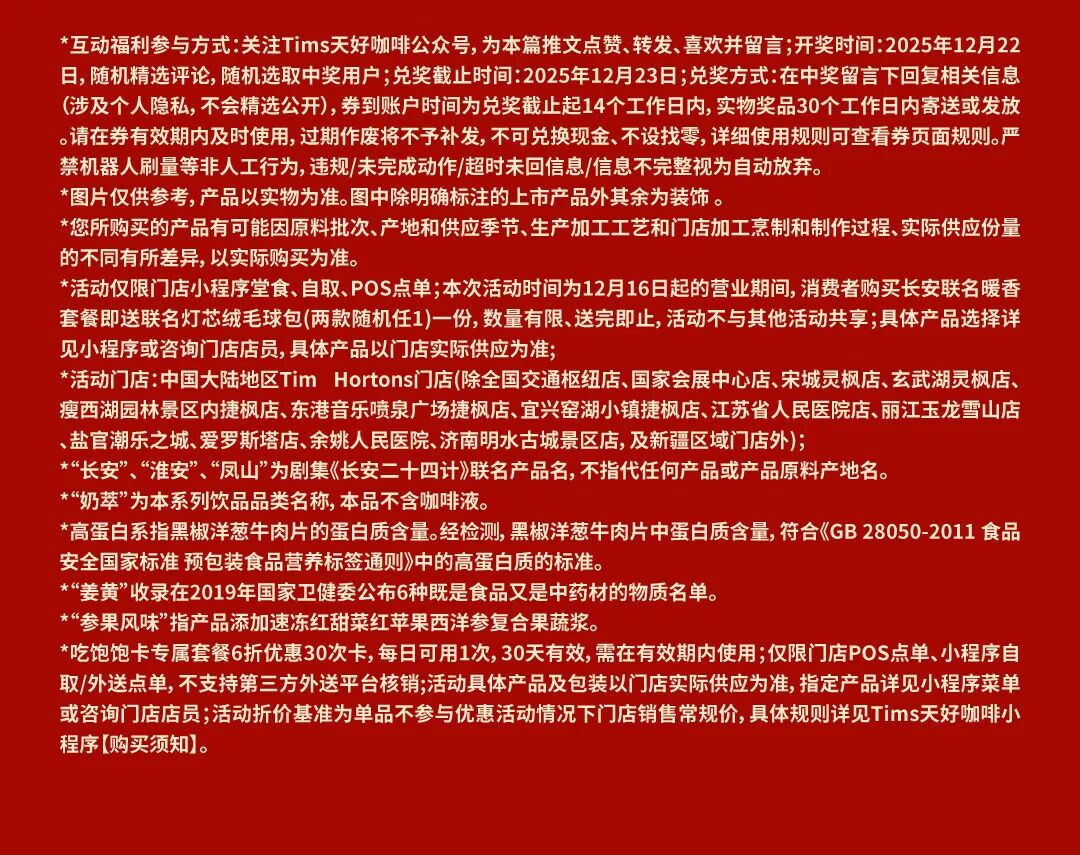 *互动福利参与方式：关注Tims天好咖啡公众号，为本篇推文点赞、转发、喜欢并留言；开奖时间：2025年12月22日，随机精选评论，随机选取中奖用户；兑奖截止时间：2025年12月23日；兑奖方式：在中奖留言下回复相关信息（涉及个人隐私，不会精选公开），券到账户时间为兑奖截止起14个工作日内，实物奖品30个工作日内寄送或发放。请在券有效期内及时使用，过期作废将不予补发，不可兑换现金、不设找零，详细使用规则可查看券页面规则。严禁机器人刷量等非人工行为，违规/未完成动作/超时未回信息/信息不完整视为自动放弃。
*图片仅供参考，产品以实物为准。图中除明确标注的上市产品外其余为装饰 。
*您所购买的产品有可能因原料批次、产地和供应季节、生产加工工艺和门店加工烹制和制作过程、实际供应份量的不同有所差异，以实际购买为准。
*活动仅限门店小程序堂食、自取、POS点单；本次活动时间为12月16日起的营业期间，消费者购买长安联名暖香套餐即送联名灯芯绒毛球包(两款随机任1)一份，数量有限、送完即止，活动不与其他活动共享；具体产品选择详见小程序或咨询门店店员，具体产品以门店实际供应为准；
*活动门店：中国大陆地区Tim Hortons门店(除全国交通枢纽店、国家会展中心店、宋城灵枫店、玄武湖灵枫店、瘦西湖园林景区内捷枫店、东港音乐喷泉广场捷枫店、宜兴窑湖小镇捷枫店、江苏省人民医院店、丽江玉龙雪山店、盐官潮乐之城、爱罗斯塔店、余姚人民医院、济南明水古城景区店，及新疆区域门店外)；
*“长安”、“淮安”、“凤山”为剧集《长安二十四计》联名产品名，不指代任何产品或产品原料产地名。
*“奶萃”为本系列饮品品类名称，本品不含咖啡液。
*高蛋白系指黑椒洋葱牛肉片的蛋白质含量。经检测，黑椒洋葱牛肉片中蛋白质含量，符合《GB 28050-2011 食品安全国家标准 预包装食品营养标签通则》中的高蛋白质的标准。
*“姜黄”收录在2019年国家卫健委公布6种既是食品又是中药材的物质名单。
*“参果风味”指产品添加速冻红甜菜红苹果西洋参复合果蔬浆。
*吃饱饱卡专属套餐6折优惠30次卡，每日可用1次，30天有效，需在有效期内使用；仅限门店POS点单、小程序自取/外送点单，不支持第三方外送平台核销；活动具体产品及包装以门店实际供应为准，指定产品详见小程序菜单或咨询门店店员；活动折价基准为单品不参与优惠活动情况下门店销售常规价，具体规则详见Tims天好咖啡小程序【购买须知】。